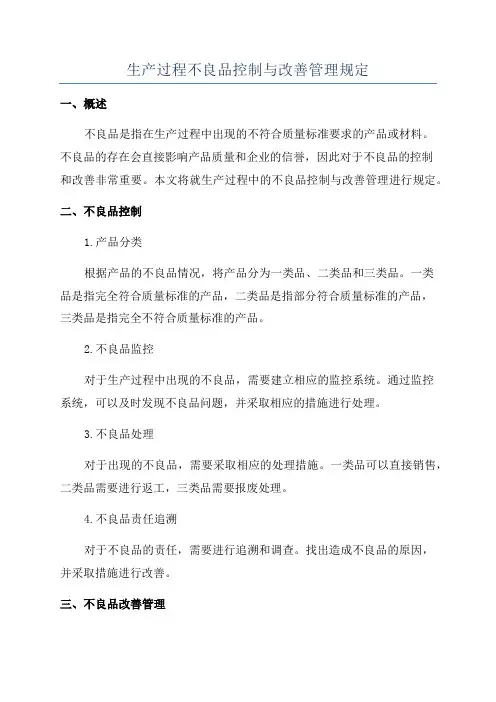 生产过程不良品控制与改善管理规定

一、概述

不良品是指在生产过程中出现的不符合质量标准要求的产品或材料。不良品的存在会直接影响产品质量和企业的信誉，因此对于不良品的控制和改善非常重要。本文将就生产过程中的不良品控制与改善管理进行规定。

二、不良品控制

1.产品分类

根据产品的不良品情况，将产品分为一类品、二类品和三类品。一类品是指完全符合质量标准的产品，二类品是指部分符合质量标准的产品，三类品是指完全不符合质量标准的产品。

2.不良品监控

对于生产过程中出现的不良品，需要建立相应的监控系统。通过监控系统，可以及时发现不良品问题，并采取相应的措施进行处理。

3.不良品处理

对于出现的不良品，需要采取相应的处理措施。一类品可以直接销售，二类品需要进行返工，三类品需要报废处理。

4.不良品责任追溯

对于不良品的责任，需要进行追溯和调查。找出造成不良品的原因，并采取措施进行改善。

三、不良品改善管理